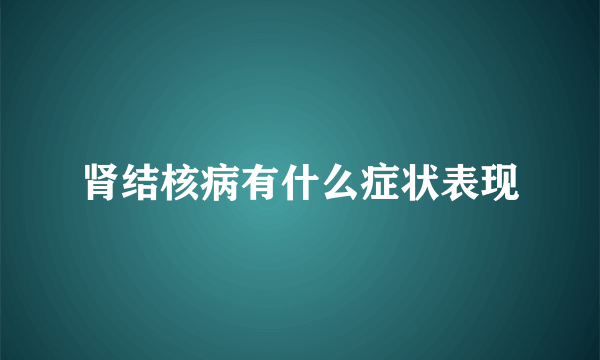 肾结核病有什么症状表现